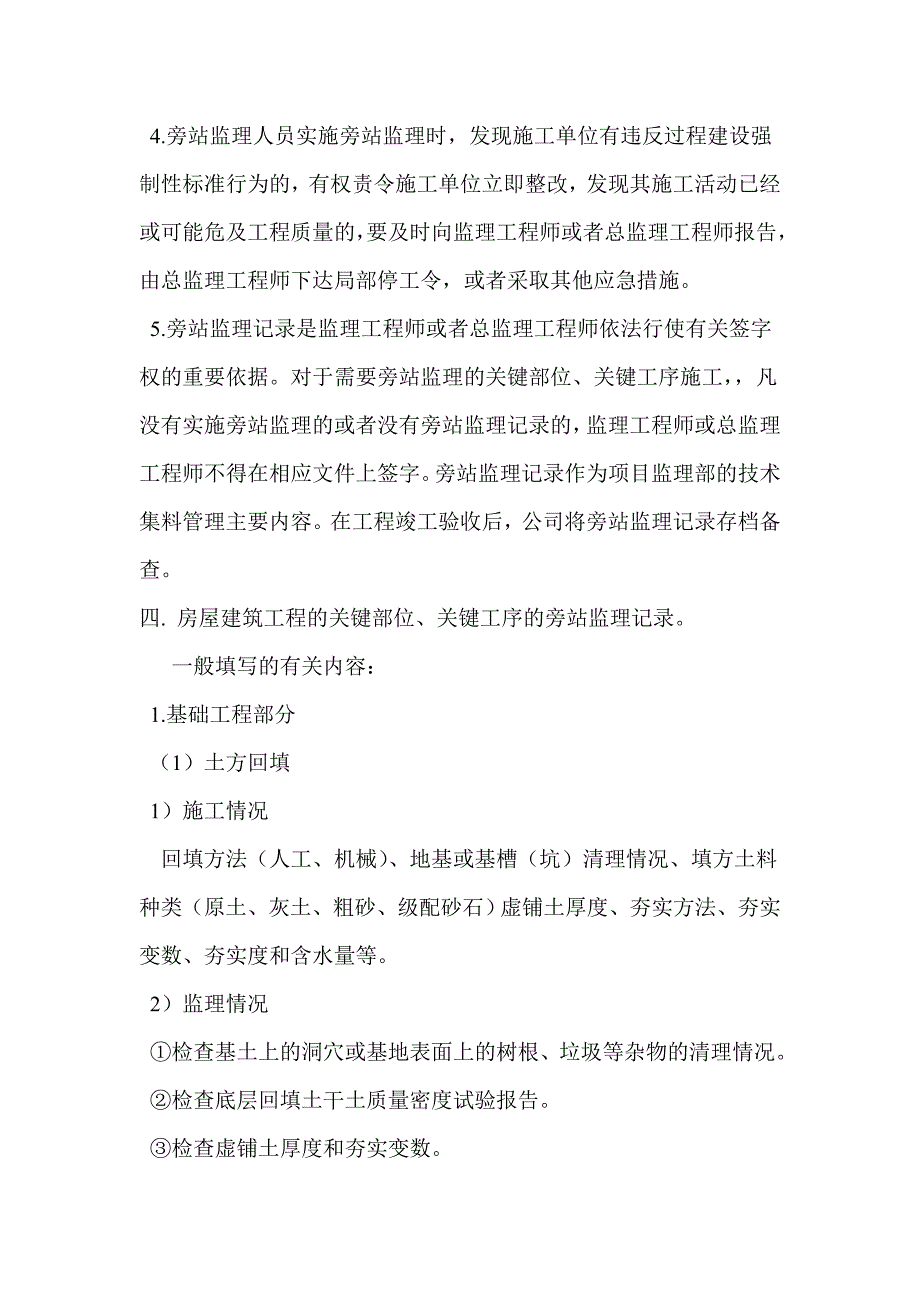 4.旁站监理人员实施旁站监理时，发现施工单位有违反过程建设强制性标准行为的，有权责令施工单位立即整改，发现其施工活动已经或可能危及工程质量的，要及时向监理工程师或者总监理工程师报告，由总监理工程师下达局部停工令，或者采取其他应急措施。

5.旁站监理记录是监理工程师或者总监理工程师依法行使有关签字权的重要依据。对于需要旁站监理的关键部位、关键工序施工，，凡没有实施旁站监理的或者没有旁站监理记录的，监理工程师或总监理工程师不得在相应文件上签字。旁站监理记录作为项目监理部的技术集料管理主要内容。在工程竣工验收后，公司将旁站监理记录存档备查。

四. 房屋建筑工程的关键部位、关键工序的旁站监理记录。

一般填写的有关内容：

1.基础工程部分

（1）土方回填

1）施工情况

回填方法（人工、机械）、地基或基槽（坑）清理情况、填方土料种类（原土、灰土、粗砂、级配砂石）虚铺土厚度、夯实方法、夯实变数、夯实度和含水量等。

2）监理情况

①检查基土上的洞穴或基地表面上的树根、垃圾等杂物的清理情况。

②检查底层回填土干土质量密度试验报告。

③检查虚铺土厚度和夯实变数。